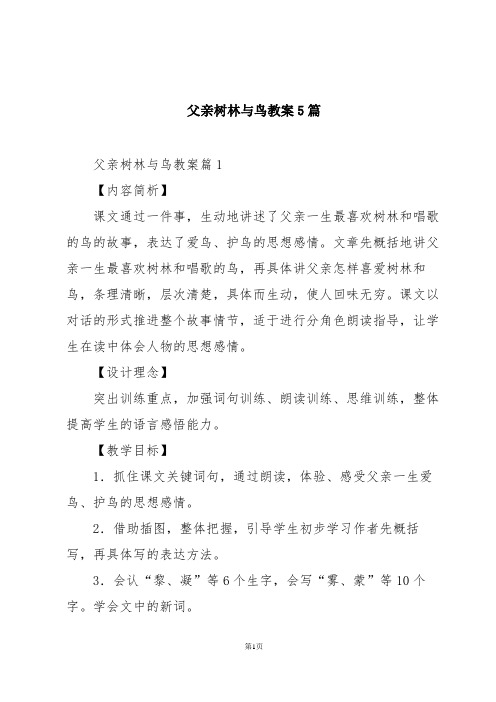 父亲树林与鸟教案5篇

父亲树林与鸟教案篇1

【内容简析】

课文通过一件事，生动地讲述了父亲一生最喜欢树林和唱歌的鸟的故事，表达了爱鸟、护鸟的思想感情。文章先概括地讲父亲一生最喜欢树林和唱歌的鸟，再具体讲父亲怎样喜爱树林和鸟，条理清晰，层次清楚，具体而生动，使人回味无穷。课文以对话的形式推进整个故事情节，适于进行分角色朗读指导，让学生在读中体会人物的思想感情。

【设计理念】

突出训练重点，加强词句训练、朗读训练、思维训练，整体提高学生的语言感悟能力。

【教学目标】

1．抓住课文关键词句，通过朗读，体验、感受父亲一生爱鸟、护鸟的思想感情。

2．借助插图，整体把握，引导学生初步学习作者先概括写，再具体写的表达方法。

3．会认“黎、凝”等6个生字，会写“雾、蒙”等10个字。学会文中的新词。

第1页